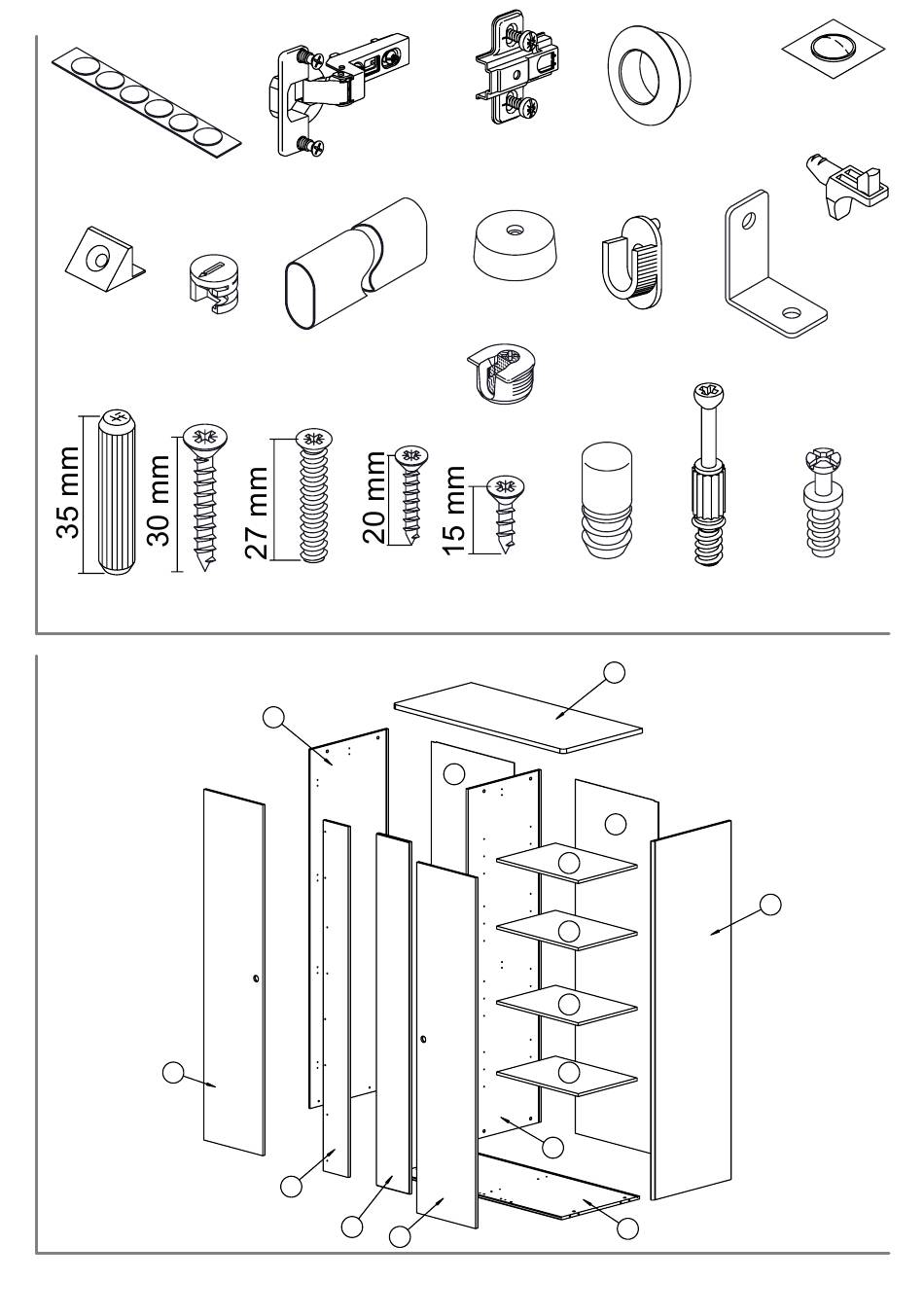 35 mm
30 mm
27 mm
20 mm
15 mm